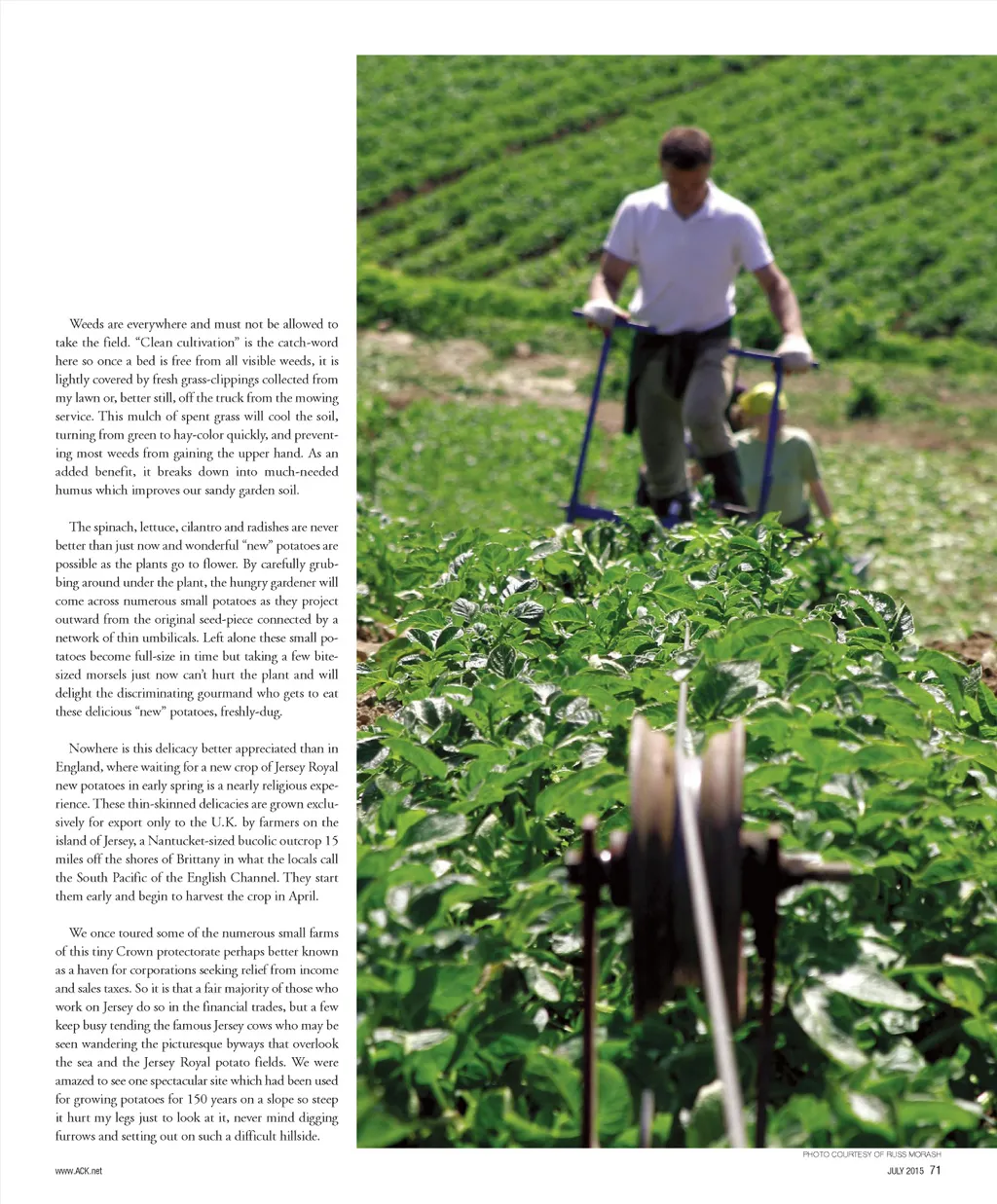 Weeds are everywhere and must not be allowed to take the field. "Clean cultivation" is the catch-word here so once a bed is free from all visible weeds, it is lightly covered by fresh grass-clippings collected from my lawn or, better still, off the truck from the mowing service. This mulch of spent grass will cool the soil, turning from green to hay-color quickly, and preventing most weeds from gaining the upper hand. As an added benefit, it breaks down into much-needed humus which improves our sandy garden soil.

The spinach, lettuce, cilantro and radishes are never better than just now and wonderful "new" potatoes are possible as the plants go to flower. By carefully grubbing around under the plant, the hungry gardener will come across numerous small potatoes as they project outward from the original seed-piece connected by a network of thin umbilicals. Left alone these small potatoes become full-size in time but taking a few bite-sized morsels just now can't hurt the plant and will delight the discriminating gourmand who gets to eat these delicious "new" potatoes, freshly-dug.

Nowhere is this delicacy better appreciated than in England, where waiting for a new crop of Jersey Royal new potatoes in early spring is a nearly religious experience. These thin-skinned delicacies are grown exclusively for export only to the U.K. by farmers on the island of Jersey, a Nantucket-sized bucolic outcrop 15 miles off the shores of Brittany in what the locals call the South Pacific of the English Channel. They start them early and begin to harvest the crop in April.

We once toured some of the numerous small farms of this tiny Crown protectorate perhaps better known as a haven for corporations seeking relief from income and sales taxes. So it is that a fair majority of those who work on Jersey do so in the financial trades, but a few keep busy tending the famous Jersey cows who may be seen wandering the picturesque byways that overlook the sea and the Jersey Royal potato fields. We were amazed to see one spectacular site which had been used for growing potatoes for 150 years on a slope so steep it hurt my legs just to look at it, never mind digging furrows and setting out on such a difficult hillside.

PHOTO COURTESY OF RUSS MORASH

www.ACK.net

JULY 2015 71